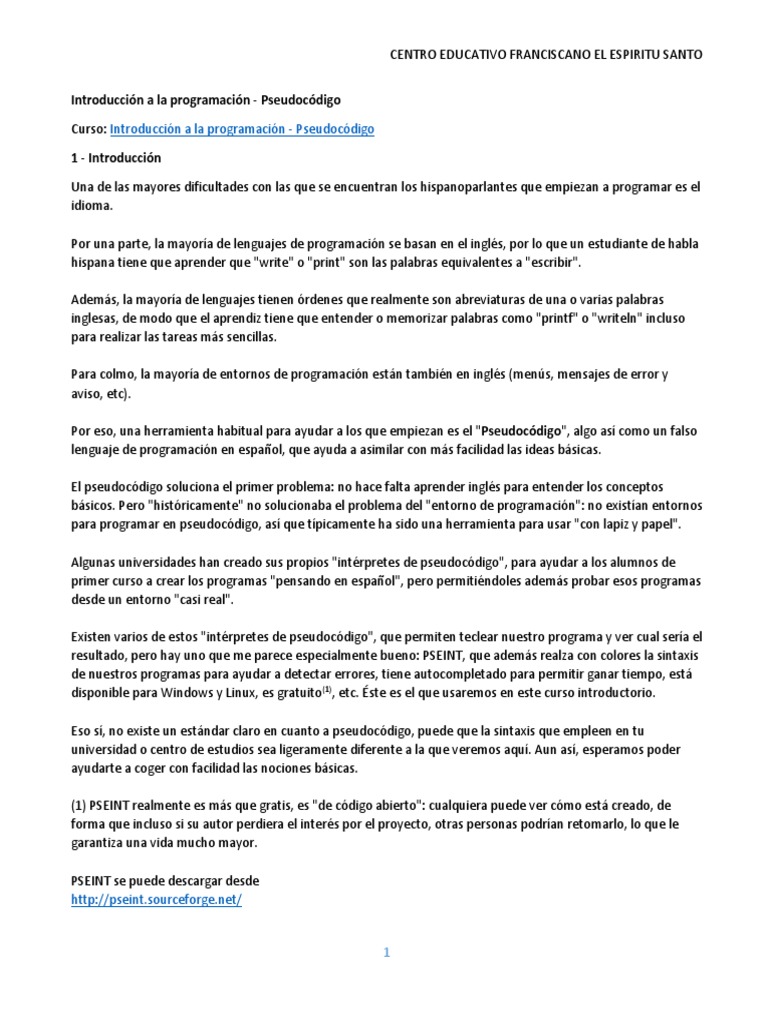 CENTRO EDUCATIVO FRANCISCANO EL ESPIRITU SANTO

Introducción a la programación - Pseudocódigo

Curso: Introducción a la programación - Pseudocódigo

1 - Introducción

Una de las mayores dificultades con las que se encuentran los hispanoparlantes que empiezan a programar es el idioma.

Por una parte, la mayoría de lenguajes de programación se basan en el inglés, por lo que un estudiante de habla hispana tiene que aprender que "write" o "print" son las palabras equivalentes a "escribir".

Además, la mayoría de lenguajes tienen órdenes que realmente son abreviaturas de una o varias palabras inglesas, de modo que el aprendiz tiene que entender o memorizar palabras como "printf" o "writeln" incluso para realizar las tareas más sencillas.

Para colmo, la mayoría de entornos de programación están también en inglés (menús, mensajes de error y aviso, etc).

Por eso, una herramienta habitual para ayudar a los que empiezan es el "Pseudocódigo", algo así como un falso lenguaje de programación en español, que ayuda a asimilar con más facilidad las ideas básicas.

El pseudocódigo soluciona el primer problema: no hace falta aprender inglés para entender los conceptos básicos. Pero "históricamente" no solucionaba el problema del "entorno de programación": no existían entornos para programar en pseudocódigo, así que típicamente ha sido una herramienta para usar "con lapiz y papel".

Algunas universidades han creado sus propios "intérpretes de pseudocódigo", para ayudar a los alumnos de primer curso a crear los programas "pensando en español", pero permitiéndoles además probar esos programas desde un entorno "casi real".

Existen varios de estos "intérpretes de pseudocódigo", que permiten teclear nuestro programa y ver cual sería el resultado, pero hay uno que me parece especialmente bueno: PSEINT, que además realza con colores la sintaxis de nuestros programas para ayudar a detectar errores, tiene autocompletado para permitir ganar tiempo, está disponible para Windows y Linux, es gratuito$^{(1)}$, etc. Éste es el que usaremos en este curso introductorio.

Eso sí, no existe un estándar claro en cuanto a pseudocódigo, puede que la sintaxis que empleen en tu universidad o centro de estudios sea ligeramente diferente a la que veremos aquí. Aun así, esperamos poder ayudarte a coger con facilidad las nociones básicas.

(1) PSEINT realmente es más que gratis, es "de código abierto": cualquiera puede ver cómo está creado, de forma que incluso si su autor perdiera el interés por el proyecto, otras personas podrían retomarlo, lo que le garantiza una vida mucho mayor.

PSEINT se puede descargar desde
http://pseint.sourceforge.net/

1